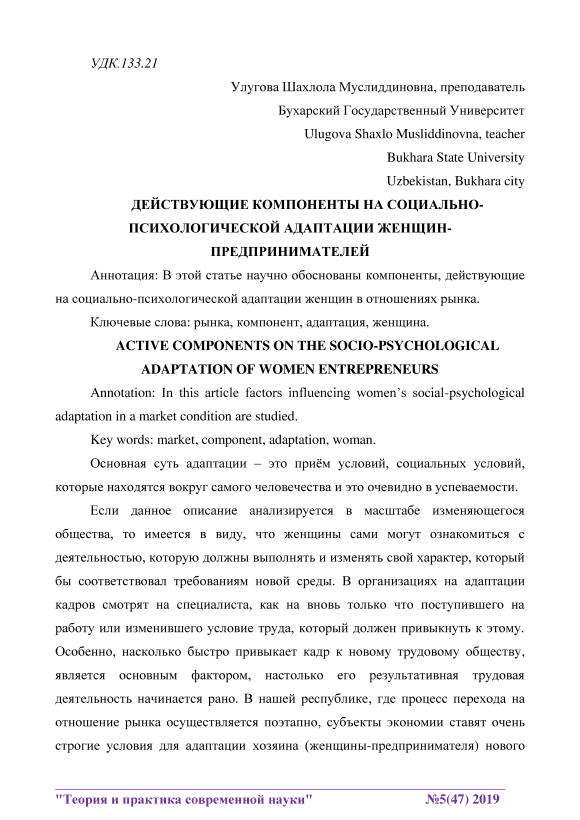 УДК.133.21

Улугова Шахлола Муслиддиновна, преподаватель
Бухарский Государственный Университет
Ulugova Shaxlo Musliddinovna, teacher
Bukhara State University
Uzbekistan, Bukhara city

ДЕЙСТВУЮЩИЕ КОМПОНЕНТЫ НА СОЦИАЛЬНО-ПСИХОЛОГИЧЕСКОЙ АДАПТАЦИИ ЖЕНЩИН-ПРЕДПРИНИМАТЕЛЕЙ

Аннотация: В этой статье научно обоснованы компоненты, действующие на социально-психологической адаптации женщин в отношениях рынка.

Ключевые слова: рынка, компонент, адаптация, женщина.

ACTIVE COMPONENTS ON THE SOCIO-PSYCHOLOGICAL ADAPTATION OF WOMEN ENTREPRENEURS

Annotation: In this article factors influencing women's social-psychological adaptation in a market condition are studied.

Key words: market, component, adaptation, woman.

Основная суть адаптации – это приём условий, социальных условий, которые находятся вокруг самого человечества и это очевидно в успеваемости.

Если данное описание анализируется в масштабе изменяющегося общества, то имеется в виду, что женщины сами могут ознакомиться с деятельностью, которую должны выполнять и изменять свой характер, который бы соответствовал требованиям новой среды. В организациях на адаптации кадров смотрят на специалиста, как на вновь только что поступившего на работу или изменившего условие труда, который должен привыкнуть к этому. Особенно, насколько быстро привыкает кадр к новому трудовому обществу, является основным фактором, настолько его результативная трудовая деятельность начинается рано. В нашей республике, где процесс перехода на отношение рынка осуществляется поэтапно, субъекты экономии ставят очень строгие условия для адаптации хозяина (женщины-предпринимателя) нового

"Теория и практика современной науки" №5(47) 2019